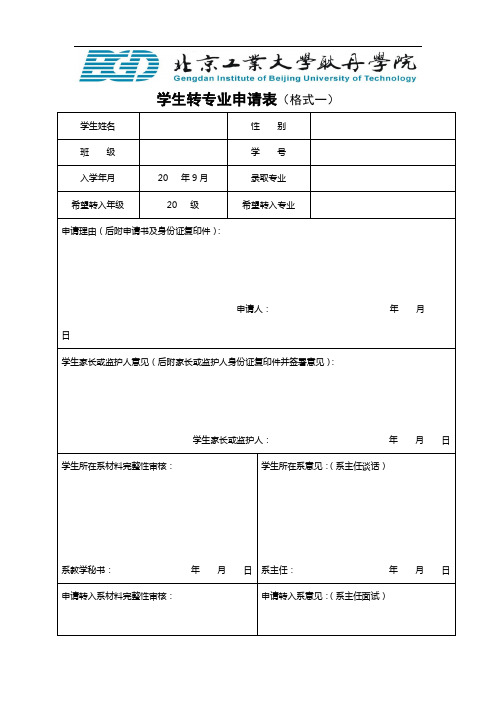 BGD 北京工業大學耿丹學院
Gengdan Institute of Beijing University of Technology

学生转专业申请表（格式一）

| 学生姓名 | | 性　别 | |
|---|---|---|---|
| 班　级 | | 学　号 | |
| 入学年月 | 20　年 9 月 | 录取专业 | |
| 希望转入年级 | 20　级 | 希望转入专业 | |

申请理由（后附申请书及身份证复印件）：

申请人：　　年　月

日

学生家长或监护人意见（后附家长或监护人身份证复印件并签署意见）：

学生家长或监护人：　　年　月　日

学生所在系材料完整性审核：

系教学秘书：　　年　月　日

学生所在系意见：（系主任谈话）

系主任：　　年　月　日

申请转入系材料完整性审核：

申请转入系意见：（系主任面试）